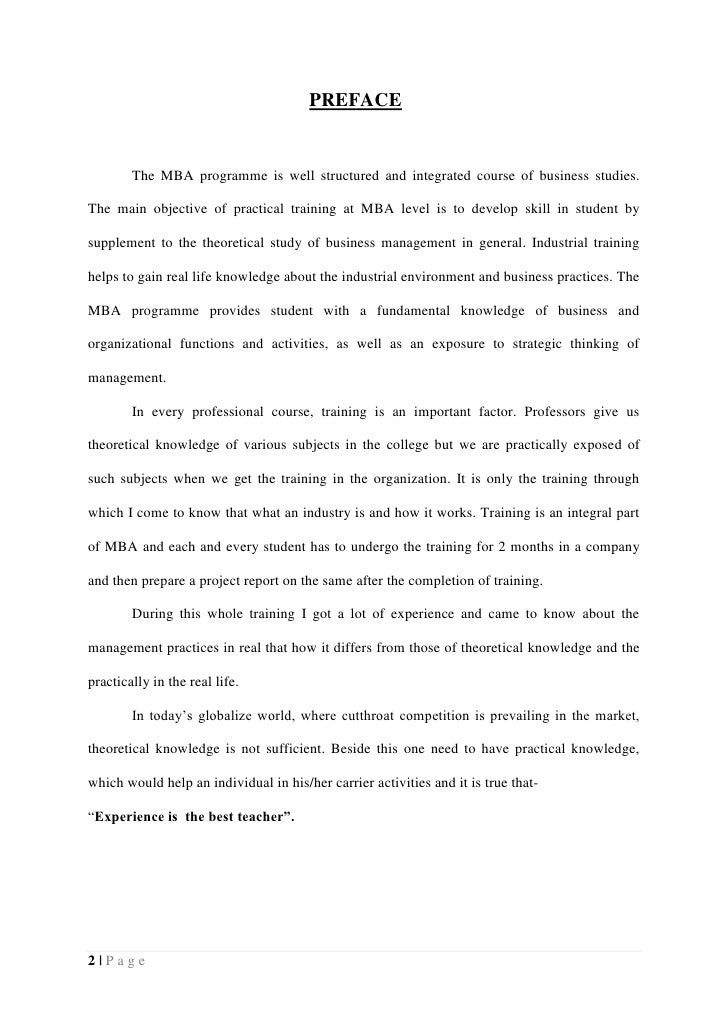 PREFACE

The MBA programme is well structured and integrated course of business studies. The main objective of practical training at MBA level is to develop skill in student by supplement to the theoretical study of business management in general. Industrial training helps to gain real life knowledge about the industrial environment and business practices. The MBA programme provides student with a fundamental knowledge of business and organizational functions and activities, as well as an exposure to strategic thinking of management.

In every professional course, training is an important factor. Professors give us theoretical knowledge of various subjects in the college but we are practically exposed of such subjects when we get the training in the organization. It is only the training through which I come to know that what an industry is and how it works. Training is an integral part of MBA and each and every student has to undergo the training for 2 months in a company and then prepare a project report on the same after the completion of training.

During this whole training I got a lot of experience and came to know about the management practices in real that how it differs from those of theoretical knowledge and the practically in the real life.

In today's globalize world, where cutthroat competition is prevailing in the market, theoretical knowledge is not sufficient. Beside this one need to have practical knowledge, which would help an individual in his/her carrier activities and it is true that-

"Experience is the best teacher".

2 | P a g e